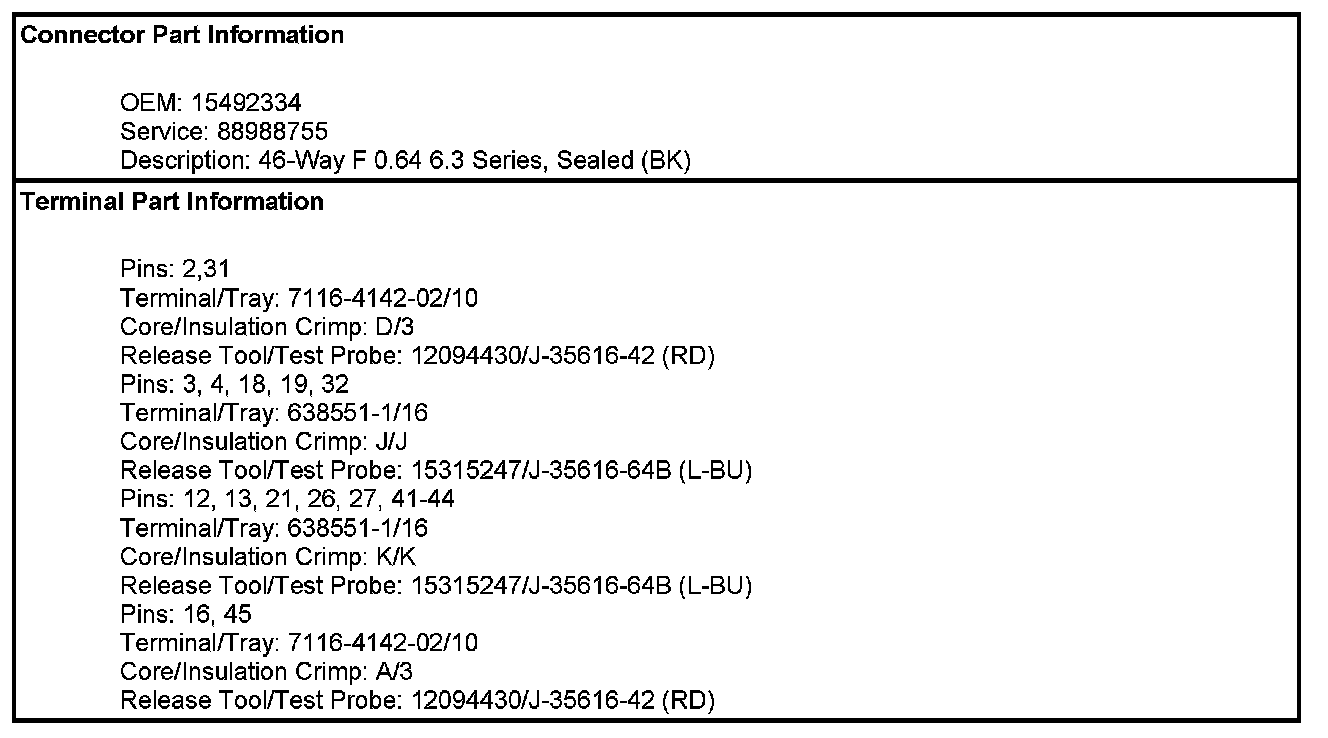 Connector Part Information

OEM: 15492334
Service: 88988755
Description: 46-Way F 0.64 6.3 Series, Sealed (BK)

Terminal Part Information

Pins: 2,31
Terminal/Tray: 7116-4142-02/10
Core/Insulation Crimp: D/3
Release Tool/Test Probe: 12094430/J-35616-42 (RD)
Pins: 3, 4, 18, 19, 32
Terminal/Tray: 638551-1/16
Core/Insulation Crimp: J/J
Release Tool/Test Probe: 15315247/J-35616-64B (L-BU)
Pins: 12, 13, 21, 26, 27, 41-44
Terminal/Tray: 638551-1/16
Core/Insulation Crimp: K/K
Release Tool/Test Probe: 15315247/J-35616-64B (L-BU)
Pins: 16, 45
Terminal/Tray: 7116-4142-02/10
Core/Insulation Crimp: A/3
Release Tool/Test Probe: 12094430/J-35616-42 (RD)